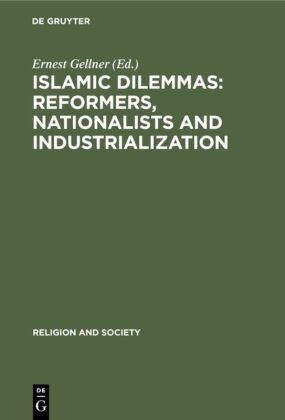 DE GRUYTER

Ernest Gellner (Ed.)

ISLAMIC DILEMMAS: REFORMERS, NATIONALISTS AND INDUSTRIALIZATION

RELIGION AND SOCIETY

DE G